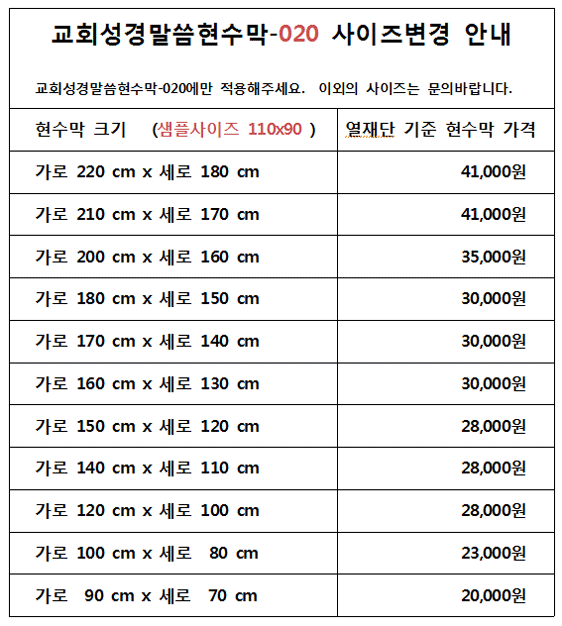 교회성경말씀현수막-020 사이즈변경 안내

교회성경말씀현수막-020에만 적용해주세요. 이외의 사이즈는 문의바랍니다.

| 현수막 크기 (샘플사이즈 110x90 ) | 열재단 기준 현수막 가격 |
|---|---|
| 가로 220 cm x 세로 180 cm | 41,000원 |
| 가로 210 cm x 세로 170 cm | 41,000원 |
| 가로 200 cm x 세로 160 cm | 35,000원 |
| 가로 180 cm x 세로 150 cm | 30,000원 |
| 가로 170 cm x 세로 140 cm | 30,000원 |
| 가로 160 cm x 세로 130 cm | 30,000원 |
| 가로 150 cm x 세로 120 cm | 28,000원 |
| 가로 140 cm x 세로 110 cm | 28,000원 |
| 가로 120 cm x 세로 100 cm | 28,000원 |
| 가로 100 cm x 세로 80 cm | 23,000원 |
| 가로 90 cm x 세로 70 cm | 20,000원 |